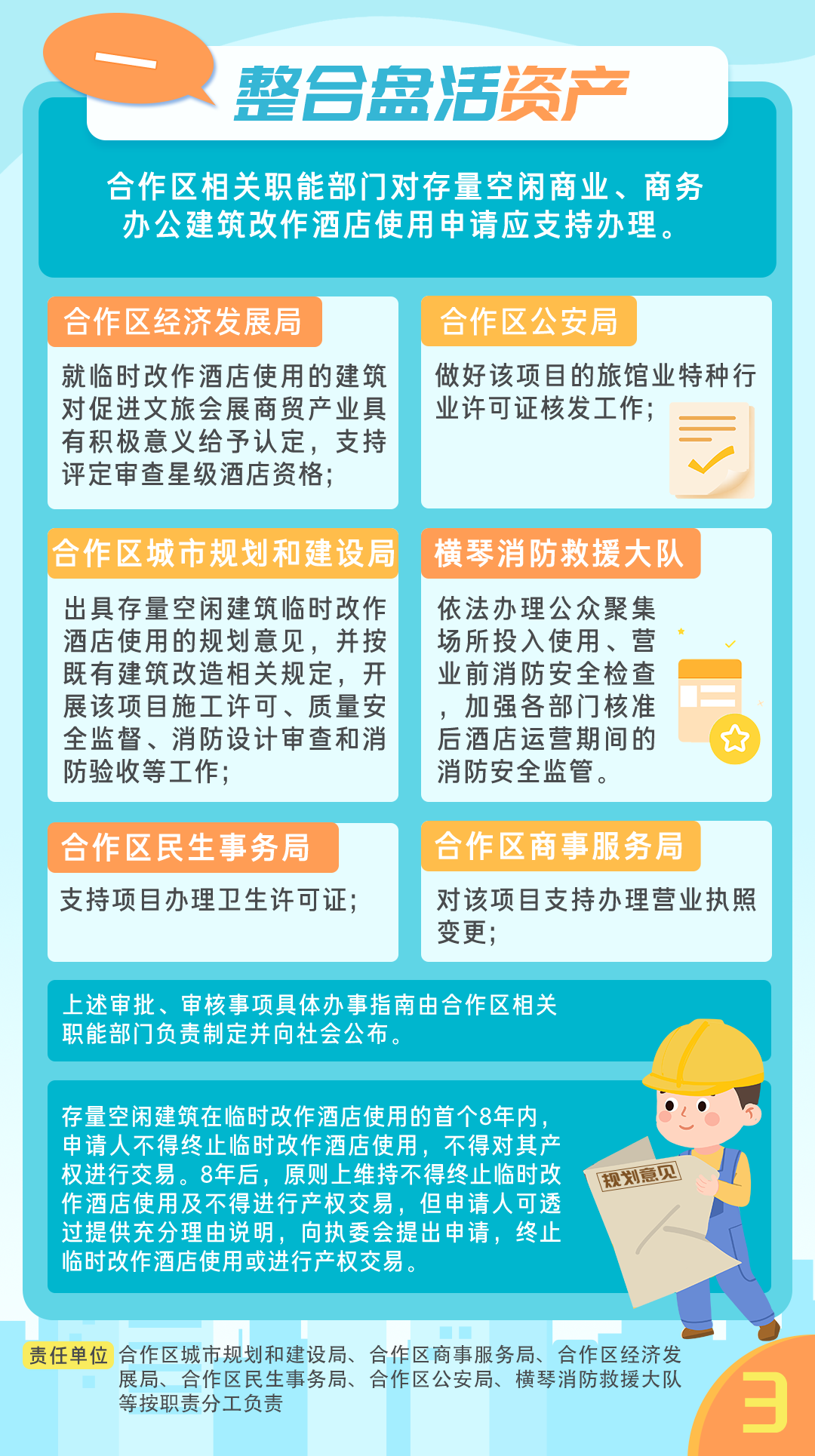 一

整合盘活资产

合作区相关职能部门对存量空闲商业、商务办公建筑改作酒店使用申请应支持办理。

合作区经济发展局

就临时改作酒店使用的建筑对促进文旅会展商贸产业具有积极意义给予认定，支持评定审查星级酒店资格；

合作区公安局

做好该项目的旅馆业特种行业许可证核发工作；

合作区城市规划和建设局

出具存量空闲建筑临时改作酒店使用的规划意见，并按既有建筑改造相关规定，开展该项目施工许可、质量安全监督、消防设计审查和消防验收等工作；

横琴消防救援大队

依法办理公众聚集场所投入使用、营业前消防安全检查，加强各部门核准后酒店运营期间的消防安全监管。

合作区民生事务局

支持项目办理卫生许可证；

合作区商事服务局

对该项目支持办理营业执照变更；

上述审批、审核事项具体办事指南由合作区相关职能部门负责制定并向社会公布。

存量空闲建筑在临时改作酒店使用的首个8年内，申请人不得终止临时改作酒店使用，不得对其产权进行交易。8年后，原则上维持不得终止临时改作酒店使用及不得进行产权交易，但申请人可透过提供充分理由说明，向执委会提出申请，终止临时改作酒店使用或进行产权交易。

规划意见

责任单位 合作区城市规划和建设局、合作区商事服务局、合作区经济发展局、合作区民生事务局、合作区公安局、横琴消防救援大队等按职责分工负责

3